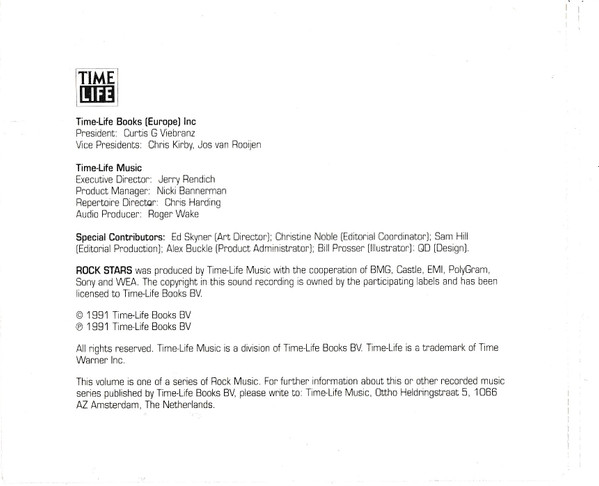 TIME
LIFE

Time-Life Books (Europe) Inc
President: Curtis G Viebranz
Vice Presidents: Chris Kirby, Jos van Rooijen

Time-Life Music
Executive Director: Jerry Rendich
Product Manager: Nicki Bannerman
Repertoire Director: Chris Harding
Audio Producer: Roger Wake

Special Contributors: Ed Skyner (Art Director); Christine Noble (Editorial Coordinator); Sam Hill (Editorial Production); Alex Buckle (Product Administrator); Bill Prosser (Illustrator); QD (Design).

ROCK STARS was produced by Time-Life Music with the cooperation of BMG, Castle, EMI, PolyGram, Sony and WEA. The copyright in this sound recording is owned by the participating labels and has been licensed to Time-Life Books BV.

© 1991 Time-Life Books BV
℗ 1991 Time-Life Books BV

All rights reserved. Time-Life Music is a division of Time-Life Books BV. Time-Life is a trademark of Time Warner Inc.

This volume is one of a series of Rock Music. For further information about this or other recorded music series published by Time-Life Books BV, please write to: Time-Life Music, Ottho Heldringstraat 5, 1066 AZ Amsterdam, The Netherlands.